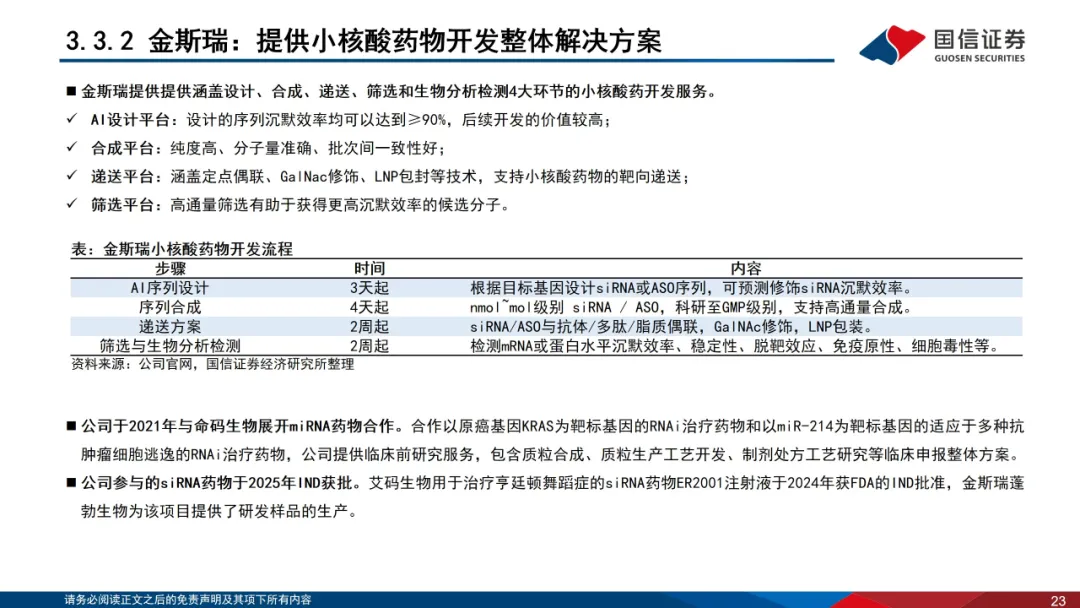 3.3.2 金斯瑞：提供小核酸药物开发整体解决方案

国信证券
GUOSEN SECURITIES

■ 金斯瑞提供提供涵盖设计、合成、递送、筛选和生物分析检测4大环节的小核酸药开发服务。

✓ AI设计平台：设计的序列沉默效率均可以达到≥90%，后续开发的价值较高；

✓ 合成平台：纯度高、分子量准确、批次间一致性好；

✓ 递送平台：涵盖定点偶联、GalNac修饰、LNP包封等技术，支持小核酸药物的靶向递送；

✓ 筛选平台：高通量筛选有助于获得更高沉默效率的候选分子。

表：金斯瑞小核酸药物开发流程

| 步骤 | 时间 | 内容 |
|---|---|---|
| AI序列设计 | 3天起 | 根据目标基因设计siRNA或ASO序列，可预测修饰siRNA沉默效率。 |
| 序列合成 | 4天起 | nmol~mol级别 siRNA / ASO，科研至GMP级别，支持高通量合成。 |
| 递送方案 | 2周起 | siRNA/ASO与抗体/多肽/脂质偶联，GalNAc修饰，LNP包装。 |
| 筛选与生物分析检测 | 2周起 | 检测mRNA或蛋白水平沉默效率、稳定性、脱靶效应、免疫原性、细胞毒性等。 |

资料来源：公司官网，国信证券经济研究所整理

■ 公司于2021年与命码生物展开miRNA药物合作。合作以原癌基因KRAS为靶标基因的RNAi治疗药物和以miR-214为靶标基因的适应于多种抗肿瘤细胞逃逸的RNAi治疗药物，公司提供临床前研究服务，包含质粒合成、质粒生产工艺开发、制剂处方工艺研究等临床申报整体方案。

■ 公司参与的siRNA药物于2025年IND获批。艾码生物用于治疗亨廷顿舞蹈症的siRNA药物ER2001注射液于2024年获FDA的IND批准，金斯瑞蓬勃生物为该项目提供了研发样品的生产。

请务必阅读正文之后的免责声明及其项下所有内容

23